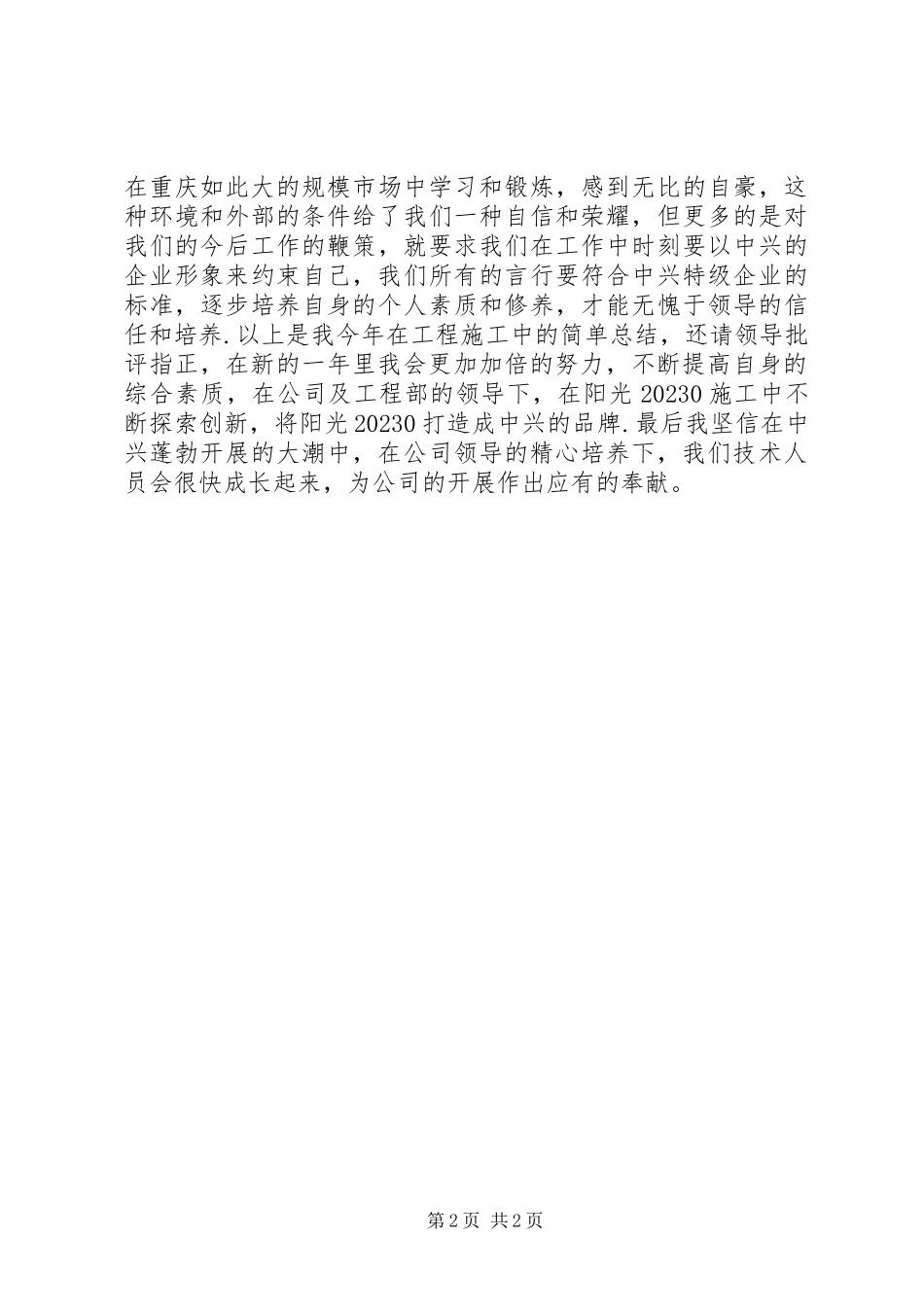 在重庆如此大的规模市场中学习和锻炼，感到无比的自豪，这种环境和外部的条件给了我们一种自信和荣耀，但更多的是对我们的今后工作的鞭策，就要求我们在工作中时刻要以中兴的企业形象来约束自己，我们所有的言行要符合中兴特级企业的标准，逐步培养自身的个人素质和修养，才能无愧于领导的信任和培养.以上是我今年在工程施工中的简单总结，还请领导批评指正，在新的一年里我会更加加倍的努力，不断提高自身的综合素质，在公司及工程部的领导下，在阳光20230施工中不断探索创新，将阳光20230打造成中兴的品牌.最后我坚信在中兴蓬勃开展的大潮中，在公司领导的精心培养下，我们技术人员会很快成长起来，为公司的开展作出应有的奉献。

第2页 共2页